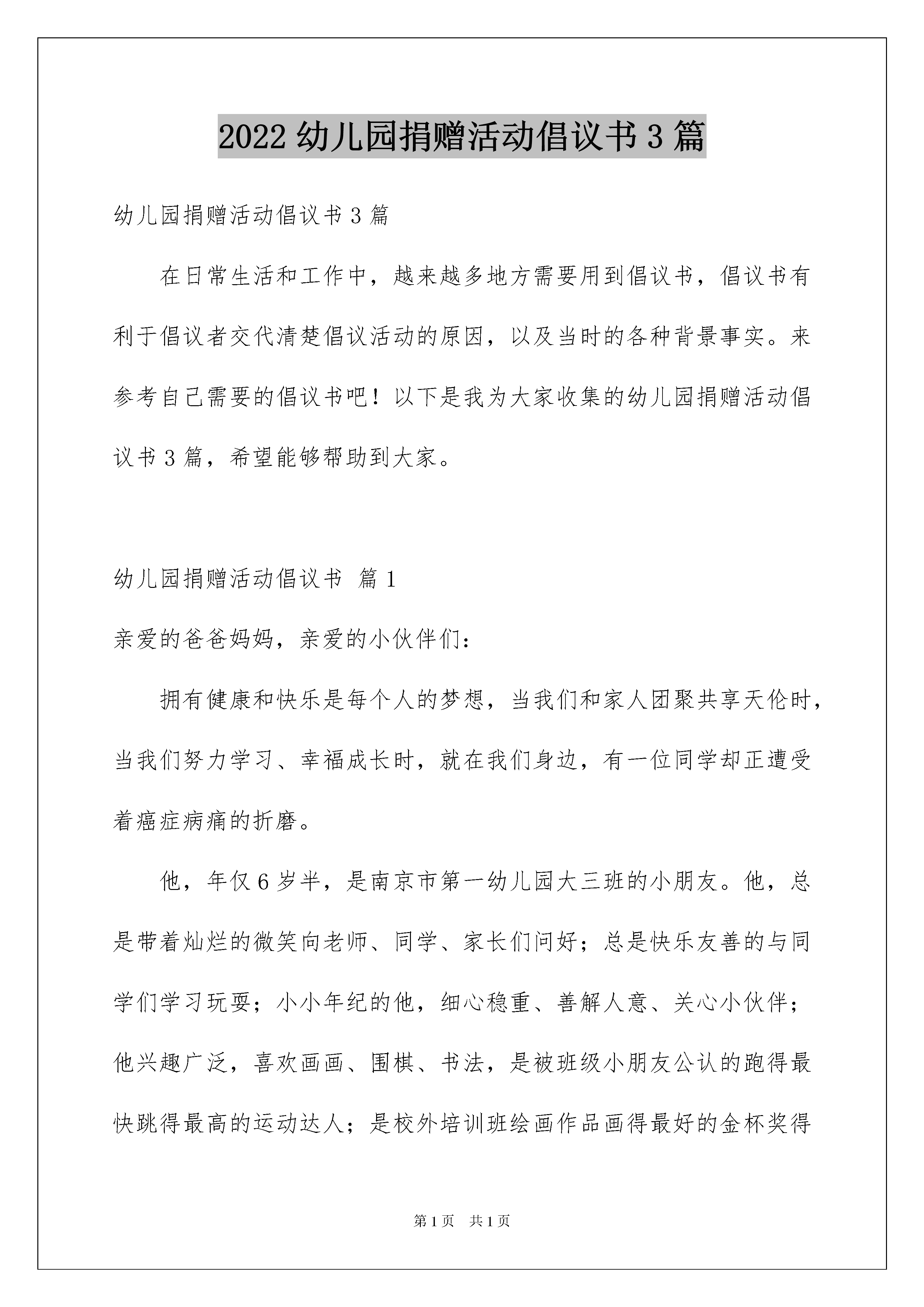 2022 幼儿园捐赠活动倡议书 3 篇

幼儿园捐赠活动倡议书 3 篇

在日常生活和工作中，越来越多地方需要用到倡议书，倡议书有利于倡议者交代清楚倡议活动的原因，以及当时的各种背景事实。来参考自己需要的倡议书吧！以下是我为大家收集的幼儿园捐赠活动倡议书 3 篇，希望能够帮助到大家。

幼儿园捐赠活动倡议书 篇 1

亲爱的爸爸妈妈，亲爱的小伙伴们：

拥有健康和快乐是每个人的梦想，当我们和家人团聚共享天伦时，当我们努力学习、幸福成长时，就在我们身边，有一位同学却正遭受着癌症病痛的折磨。

他，年仅 6 岁半，是南京市第一幼儿园大三班的小朋友。他，总是带着灿烂的微笑向老师、同学、家长们问好；总是快乐友善的与同学们学习玩耍；小小年纪的他，细心稳重、善解人意、关心小伙伴；他兴趣广泛，喜欢画画、围棋、书法，是被班级小朋友公认的跑得最快跳得最高的运动达人；是校外培训班绘画作品画得最好的金杯奖得

第 1 页 共 1 页